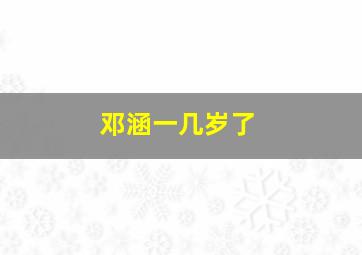 邓涵一几岁了